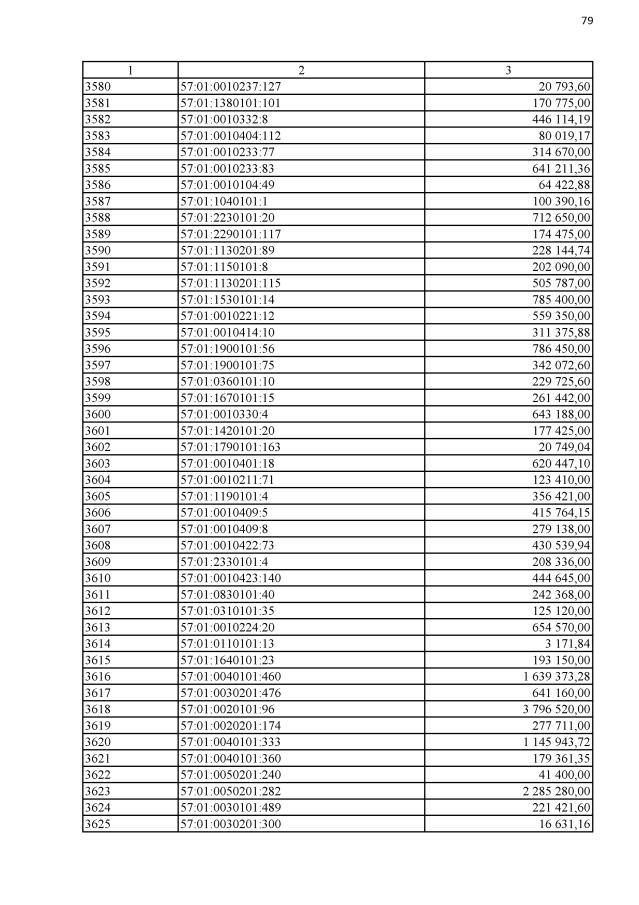 79

| 1 | 2 | 3 |
|---|---|---|
| 3580 | 57:01:0010237:127 | 20 793,60 |
| 3581 | 57:01:1380101:101 | 170 775,00 |
| 3582 | 57:01:0010332:8 | 446 114,19 |
| 3583 | 57:01:0010404:112 | 80 019,17 |
| 3584 | 57:01:0010233:77 | 314 670,00 |
| 3585 | 57:01:0010233:83 | 641 211,36 |
| 3586 | 57:01:0010104:49 | 64 422,88 |
| 3587 | 57:01:1040101:1 | 100 390,16 |
| 3588 | 57:01:2230101:20 | 712 650,00 |
| 3589 | 57:01:2290101:117 | 174 475,00 |
| 3590 | 57:01:1130201:89 | 228 144,74 |
| 3591 | 57:01:1150101:8 | 202 090,00 |
| 3592 | 57:01:1130201:115 | 505 787,00 |
| 3593 | 57:01:1530101:14 | 785 400,00 |
| 3594 | 57:01:0010221:12 | 559 350,00 |
| 3595 | 57:01:0010414:10 | 311 375,88 |
| 3596 | 57:01:1900101:56 | 786 450,00 |
| 3597 | 57:01:1900101:75 | 342 072,60 |
| 3598 | 57:01:0360101:10 | 229 725,60 |
| 3599 | 57:01:1670101:15 | 261 442,00 |
| 3600 | 57:01:0010330:4 | 643 188,00 |
| 3601 | 57:01:1420101:20 | 177 425,00 |
| 3602 | 57:01:1790101:163 | 20 749,04 |
| 3603 | 57:01:0010401:18 | 620 447,10 |
| 3604 | 57:01:0010211:71 | 123 410,00 |
| 3605 | 57:01:1190101:4 | 356 421,00 |
| 3606 | 57:01:0010409:5 | 415 764,15 |
| 3607 | 57:01:0010409:8 | 279 138,00 |
| 3608 | 57:01:0010422:73 | 430 539,94 |
| 3609 | 57:01:2330101:4 | 208 336,00 |
| 3610 | 57:01:0010423:140 | 444 645,00 |
| 3611 | 57:01:0830101:40 | 242 368,00 |
| 3612 | 57:01:0310101:35 | 125 120,00 |
| 3613 | 57:01:0010224:20 | 654 570,00 |
| 3614 | 57:01:0110101:13 | 3 171,84 |
| 3615 | 57:01:1640101:23 | 193 150,00 |
| 3616 | 57:01:0040101:460 | 1 639 373,28 |
| 3617 | 57:01:0030201:476 | 641 160,00 |
| 3618 | 57:01:0020101:96 | 3 796 520,00 |
| 3619 | 57:01:0020201:174 | 277 711,00 |
| 3620 | 57:01:0040101:333 | 1 145 943,72 |
| 3621 | 57:01:0040101:360 | 179 361,35 |
| 3622 | 57:01:0050201:240 | 41 400,00 |
| 3623 | 57:01:0050201:282 | 2 285 280,00 |
| 3624 | 57:01:0030101:489 | 221 421,60 |
| 3625 | 57:01:0030201:300 | 16 631,16 |